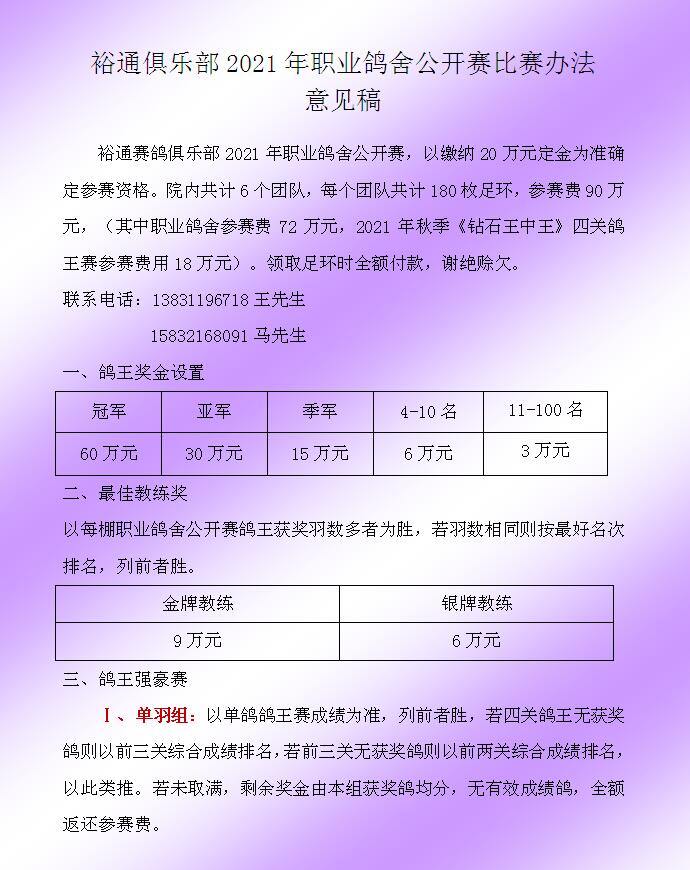 裕通俱乐部 2021 年职业鸽舍公开赛比赛办法
意见稿

裕通赛鸽俱乐部 2021 年职业鸽舍公开赛，以缴纳 20 万元定金为准确定参赛资格。院内共计 6 个团队，每个团队共计 180 枚足环，参赛费 90 万元，（其中职业鸽舍参赛费 72 万元，2021 年秋季《钻石王中王》四关鸽王赛参赛费用 18 万元）。领取足环时全额付款，谢绝赊欠。

联系电话：13831196718 王先生

15832168091 马先生

一、鸽王奖金设置

| 冠军 | 亚军 | 季军 | 4-10 名 | 11-100 名 |
|---|---|---|---|---|
| 60 万元 | 30 万元 | 15 万元 | 6 万元 | 3 万元 |

二、最佳教练奖

以每棚职业鸽舍公开赛鸽王获奖羽数多者为胜，若羽数相同则按最好名次排名，列前者胜。

| 金牌教练 | 银牌教练 |
|---|---|
| 9 万元 | 6 万元 |

三、鸽王强豪赛

Ⅰ、单羽组：以单鸽鸽王赛成绩为准，列前者胜，若四关鸽王无获奖鸽则以前三关综合成绩排名，若前三关无获奖鸽则以前两关综合成绩排名，以此类推。若未取满，剩余奖金由本组获奖鸽均分，无有效成绩鸽，全额返还参赛费。